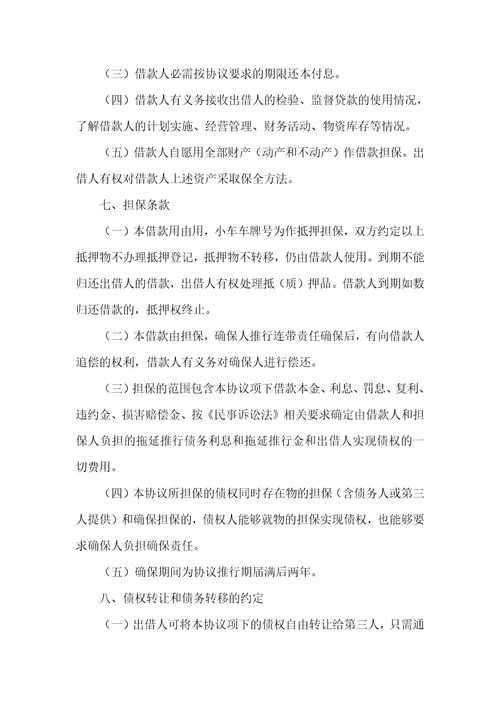 （三）借款人必需按协议要求的期限还本付息。

（四）借款人有义务接收出借人的检验、监督贷款的使用情况，了解借款人的计划实施、经营管理、财务活动、物资库存等情况。

（五）借款人自愿用全部财产（动产和不动产）作借款担保。出借人有权对借款人上述资产采取保全方法。

七、担保条款

（一）本借款用由用，小车车牌号为作抵押担保，双方约定以上抵押物不办理抵押登记，抵押物不转移，仍由借款人使用。到期不能归还出借人的借款，出借人有权处理抵（质）押品。借款人到期如数归还借款的，抵押权终止。

（二）本借款由担保，确保人推行连带责任确保后，有向借款人追偿的权利，借款人有义务对确保人进行偿还。

（三）担保的范围包含本协议项下借款本金、利息、罚息、复利、违约金、损害赔偿金、按《民事诉讼法》相关要求确定由借款人和担保人负担的拖延推行债务利息和拖延推行金和出借人实现债权的一切费用。

（四）本协议所担保的债权同时存在物的担保（含债务人或第三人提供）和确保担保的，债权人能够就物的担保实现债权，也能够要求确保人负担确保责任。

（五）确保期间为协议推行期届满后两年。

八、债权转让和债务转移的约定

（一）出借人可将本协议项下的债权自由转让给第三人，只需通